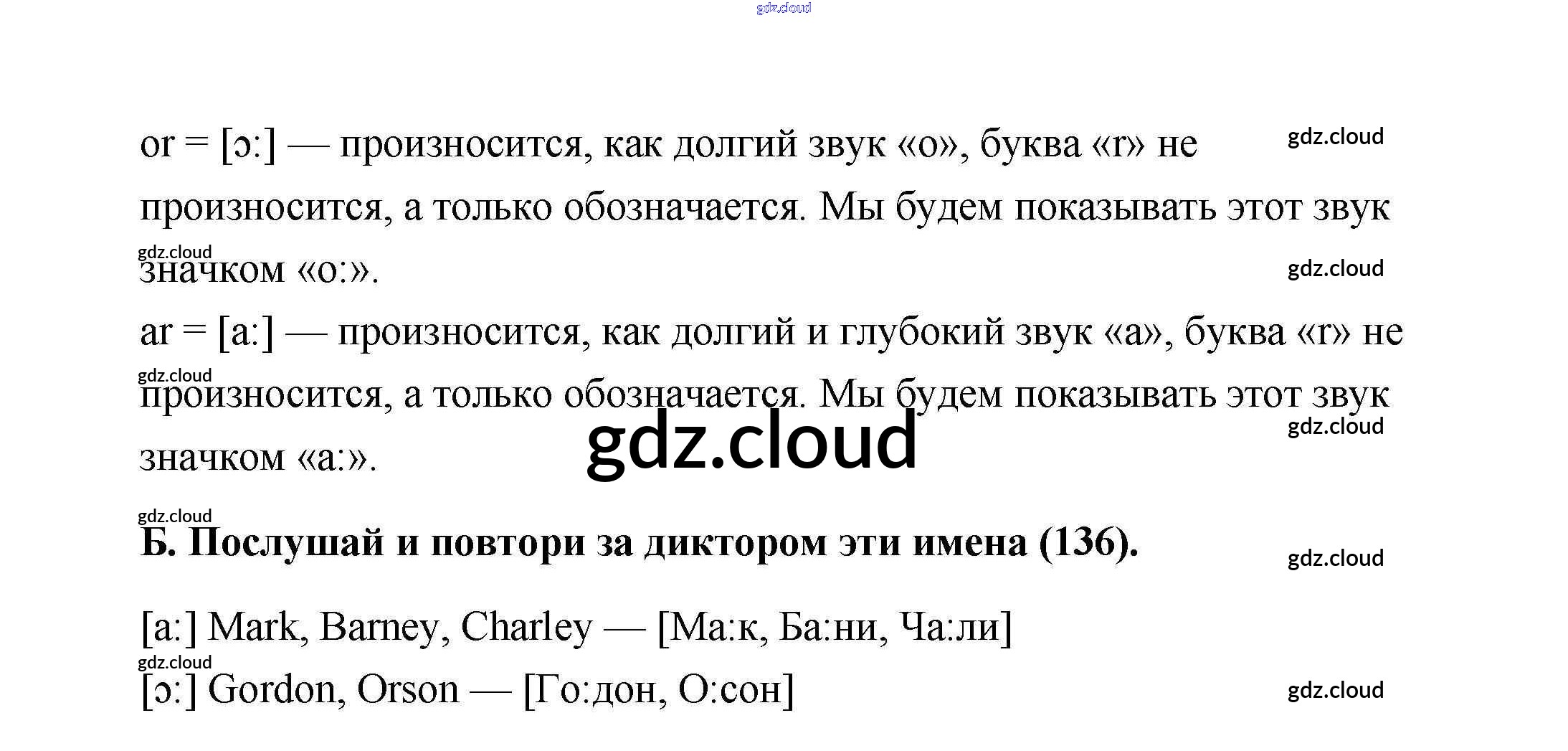 or = [ɔ:] — произносится, как долгий звук «о», буква «r» не произносится, а только обозначается. Мы будем показывать этот звук значком «о:».

ar = [a:] — произносится, как долгий и глубокий звук «а», буква «r» не произносится, а только обозначается. Мы будем показывать этот звук значком «а:».

Б. Послушай и повтори за диктором эти имена (136).

[a:] Mark, Barney, Charley — [Ма:к, Ба:ни, Ча:ли]

[ɔ:] Gordon, Orson — [Го:дон, О:сон]

gdz.cloud